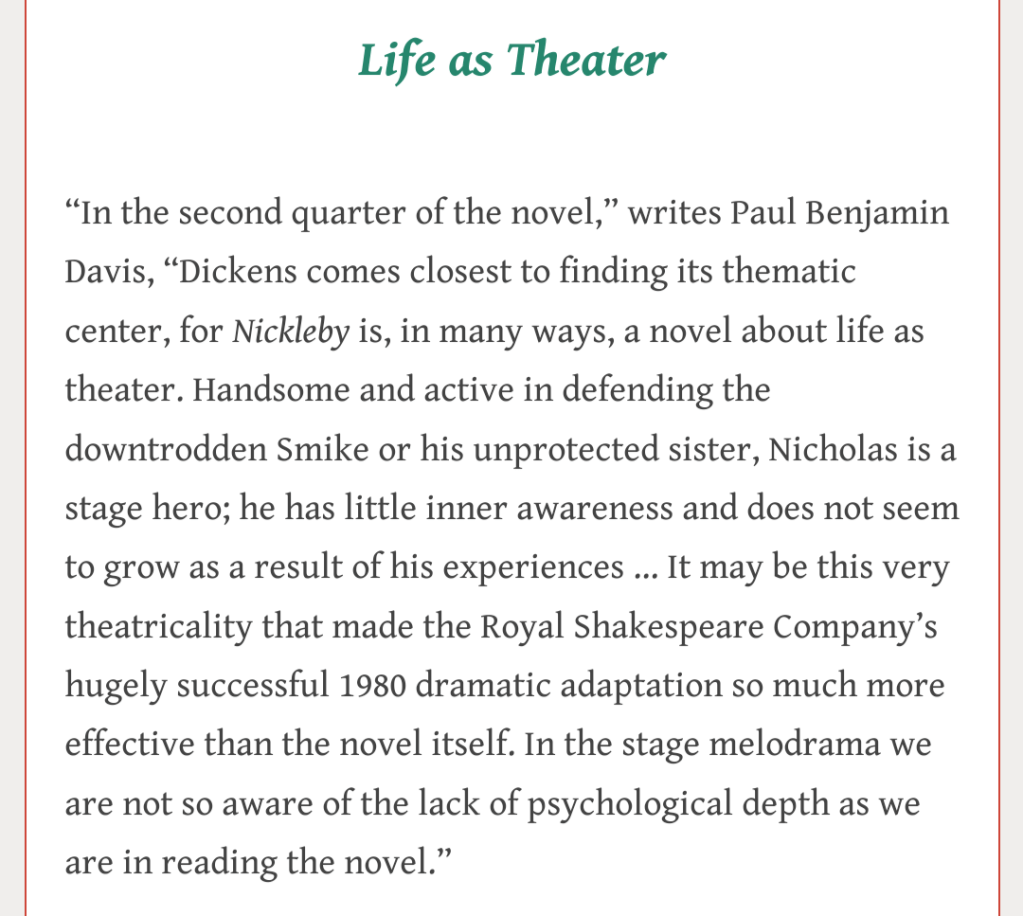 Life as Theater

“In the second quarter of the novel,” writes Paul Benjamin Davis, “Dickens comes closest to finding its thematic center, for Nickleby is, in many ways, a novel about life as theater. Handsome and active in defending the downtrodden Smike or his unprotected sister, Nicholas is a stage hero; he has little inner awareness and does not seem to grow as a result of his experiences … It may be this very theatricality that made the Royal Shakespeare Company’s hugely successful 1980 dramatic adaptation so much more effective than the novel itself. In the stage melodrama we are not so aware of the lack of psychological depth as we are in reading the novel.”